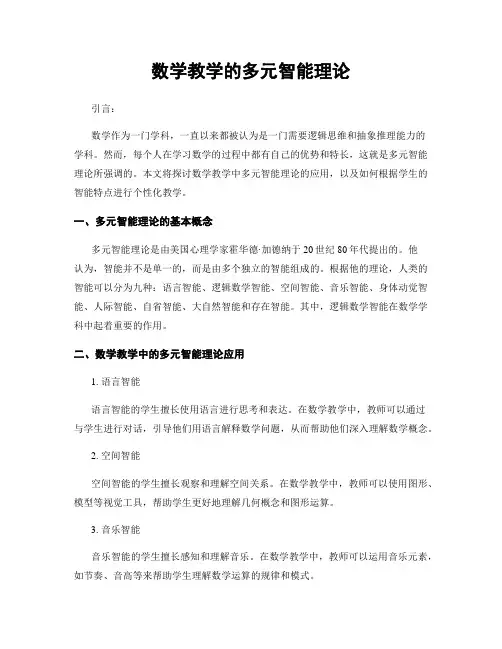 数学教学的多元智能理论

引言：

数学作为一门学科，一直以来都被认为是一门需要逻辑思维和抽象推理能力的学科。然而，每个人在学习数学的过程中都有自己的优势和特长，这就是多元智能理论所强调的。本文将探讨数学教学中多元智能理论的应用，以及如何根据学生的智能特点进行个性化教学。

一、多元智能理论的基本概念

多元智能理论是由美国心理学家霍华德·加德纳于20世纪80年代提出的。他认为，智能并不是单一的，而是由多个独立的智能组成的。根据他的理论，人类的智能可以分为九种：语言智能、逻辑数学智能、空间智能、音乐智能、身体动觉智能、人际智能、自省智能、大自然智能和存在智能。其中，逻辑数学智能在数学学科中起着重要的作用。

二、数学教学中的多元智能理论应用

1. 语言智能

语言智能的学生擅长使用语言进行思考和表达。在数学教学中，教师可以通过与学生进行对话，引导他们用语言解释数学问题，从而帮助他们深入理解数学概念。

2. 空间智能

空间智能的学生擅长观察和理解空间关系。在数学教学中，教师可以使用图形、模型等视觉工具，帮助学生更好地理解几何概念和图形运算。

3. 音乐智能

音乐智能的学生擅长感知和理解音乐。在数学教学中，教师可以运用音乐元素，如节奏、音高等来帮助学生理解数学运算的规律和模式。